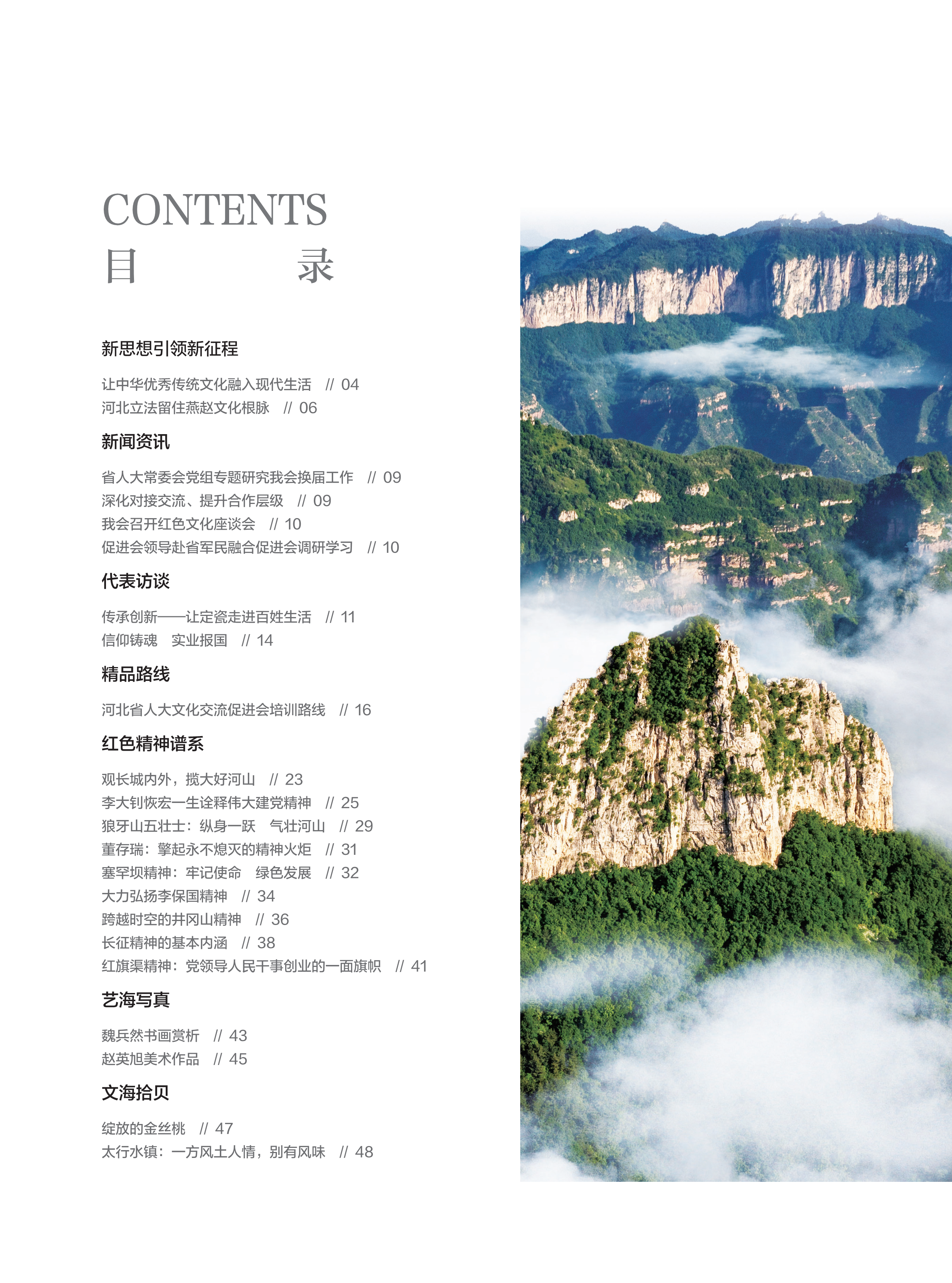 CONTENTS
目 录

新思想引领新征程

让中华优秀传统文化融入现代生活 // 04
河北立法留住燕赵文化根脉 // 06

新闻资讯

省人大常委会党组专题研究我会换届工作 // 09
深化对接交流、提升合作层级 // 09
我会召开红色文化座谈会 // 10
促进会领导赴省军民融合促进会调研学习 // 10

代表访谈

传承创新——让定瓷走进百姓生活 // 11
信仰铸魂 实业报国 // 14

精品路线

河北省人大文化交流促进会培训路线 // 16

红色精神谱系

观长城内外，揽大好河山 // 23
李大钊恢宏一生诠释伟大建党精神 // 25
狼牙山五壮士：纵身一跃 气壮河山 // 29
董存瑞：擎起永不熄灭的精神火炬 // 31
塞罕坝精神：牢记使命 绿色发展 // 32
大力弘扬李保国精神 // 34
跨越时空的井冈山精神 // 36
长征精神的基本内涵 // 38
红旗渠精神：党领导人民干事创业的一面旗帜 // 41

艺海写真

魏兵然书画赏析 // 43
赵英旭美术作品 // 45

文海拾贝

绽放的金丝桃 // 47
太行水镇：一方风土人情，别有风味 // 48